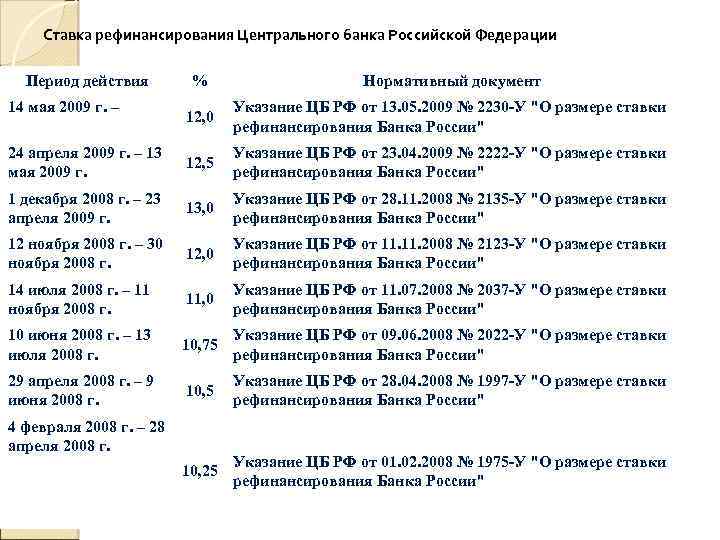 Ставка рефинансирования Центрального банка Российской Федерации

| Период действия | % | Нормативный документ |
|---|---|---|
| 14 мая 2009 г. – | 12,0 | Указание ЦБ РФ от 13.05.2009 № 2230-У "О размере ставки рефинансирования Банка России" |
| 24 апреля 2009 г. – 13 мая 2009 г. | 12,5 | Указание ЦБ РФ от 23.04.2009 № 2222-У "О размере ставки рефинансирования Банка России" |
| 1 декабря 2008 г. – 23 апреля 2009 г. | 13,0 | Указание ЦБ РФ от 28.11.2008 № 2135-У "О размере ставки рефинансирования Банка России" |
| 12 ноября 2008 г. – 30 ноября 2008 г. | 12,0 | Указание ЦБ РФ от 11.11.2008 № 2123-У "О размере ставки рефинансирования Банка России" |
| 14 июля 2008 г. – 11 ноября 2008 г. | 11,0 | Указание ЦБ РФ от 11.07.2008 № 2037-У "О размере ставки рефинансирования Банка России" |
| 10 июня 2008 г. – 13 июля 2008 г. | 10,75 | Указание ЦБ РФ от 09.06.2008 № 2022-У "О размере ставки рефинансирования Банка России" |
| 29 апреля 2008 г. – 9 июня 2008 г. | 10,5 | Указание ЦБ РФ от 28.04.2008 № 1997-У "О размере ставки рефинансирования Банка России" |
| 4 февраля 2008 г. – 28 апреля 2008 г. | 10,25 | Указание ЦБ РФ от 01.02.2008 № 1975-У "О размере ставки рефинансирования Банка России" |